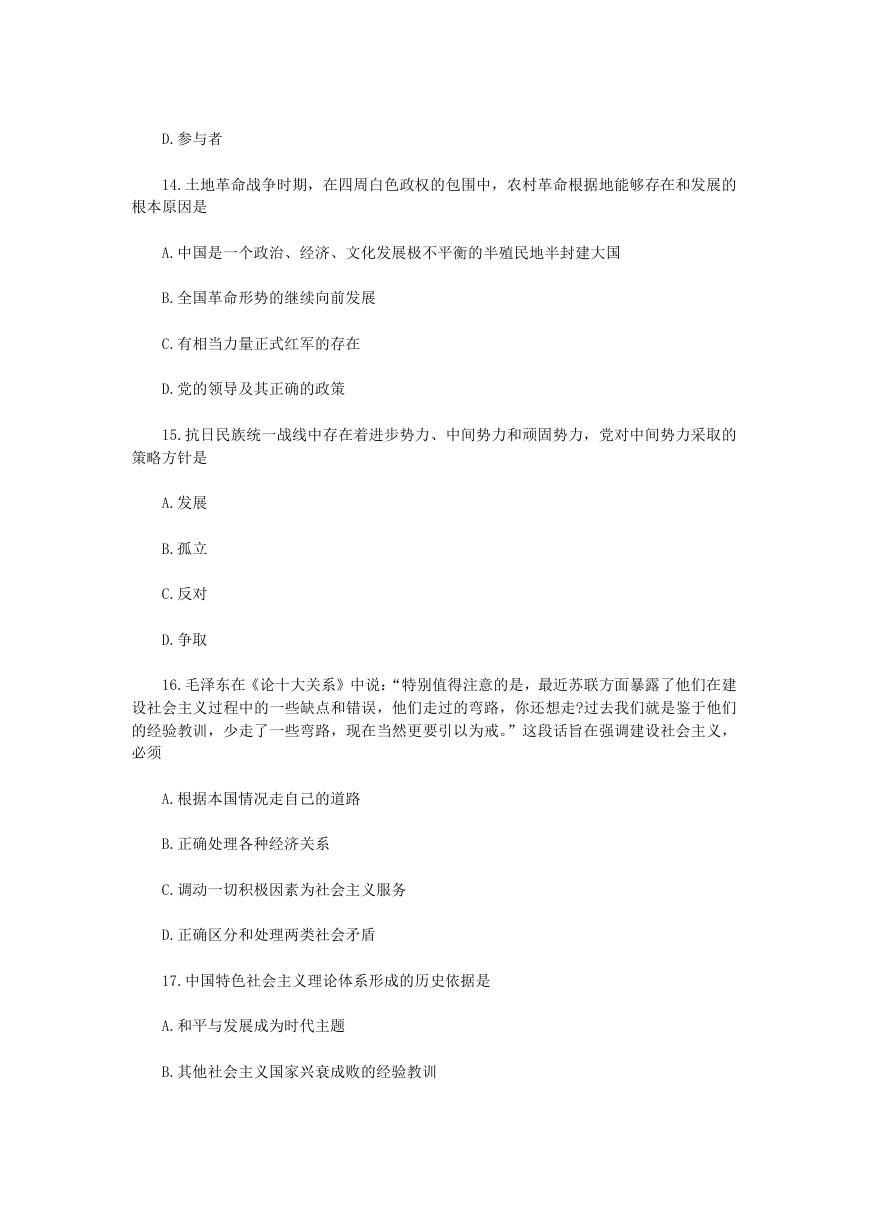 D.参与者

14.土地革命战争时期，在四周白色政权的包围中，农村革命根据地能够存在和发展的根本原因是

A.中国是一个政治、经济、文化发展极不平衡的半殖民地半封建大国

B.全国革命形势的继续向前发展

C.有相当力量正式红军的存在

D.党的领导及其正确的政策

15.抗日民族统一战线中存在着进步势力、中间势力和顽固势力，党对中间势力采取的策略方针是

A.发展

B.孤立

C.反对

D.争取

16.毛泽东在《论十大关系》中说：“特别值得注意的是，最近苏联方面暴露了他们在建设社会主义过程中的一些缺点和错误，他们走过的弯路，你还想走?过去我们就是鉴于他们的经验教训，少走了一些弯路，现在当然更要引以为戒。”这段话旨在强调建设社会主义，必须

A.根据本国情况走自己的道路

B.正确处理各种经济关系

C.调动一切积极因素为社会主义服务

D.正确区分和处理两类社会矛盾

17.中国特色社会主义理论体系形成的历史依据是

A.和平与发展成为时代主题

B.其他社会主义国家兴衰成败的经验教训